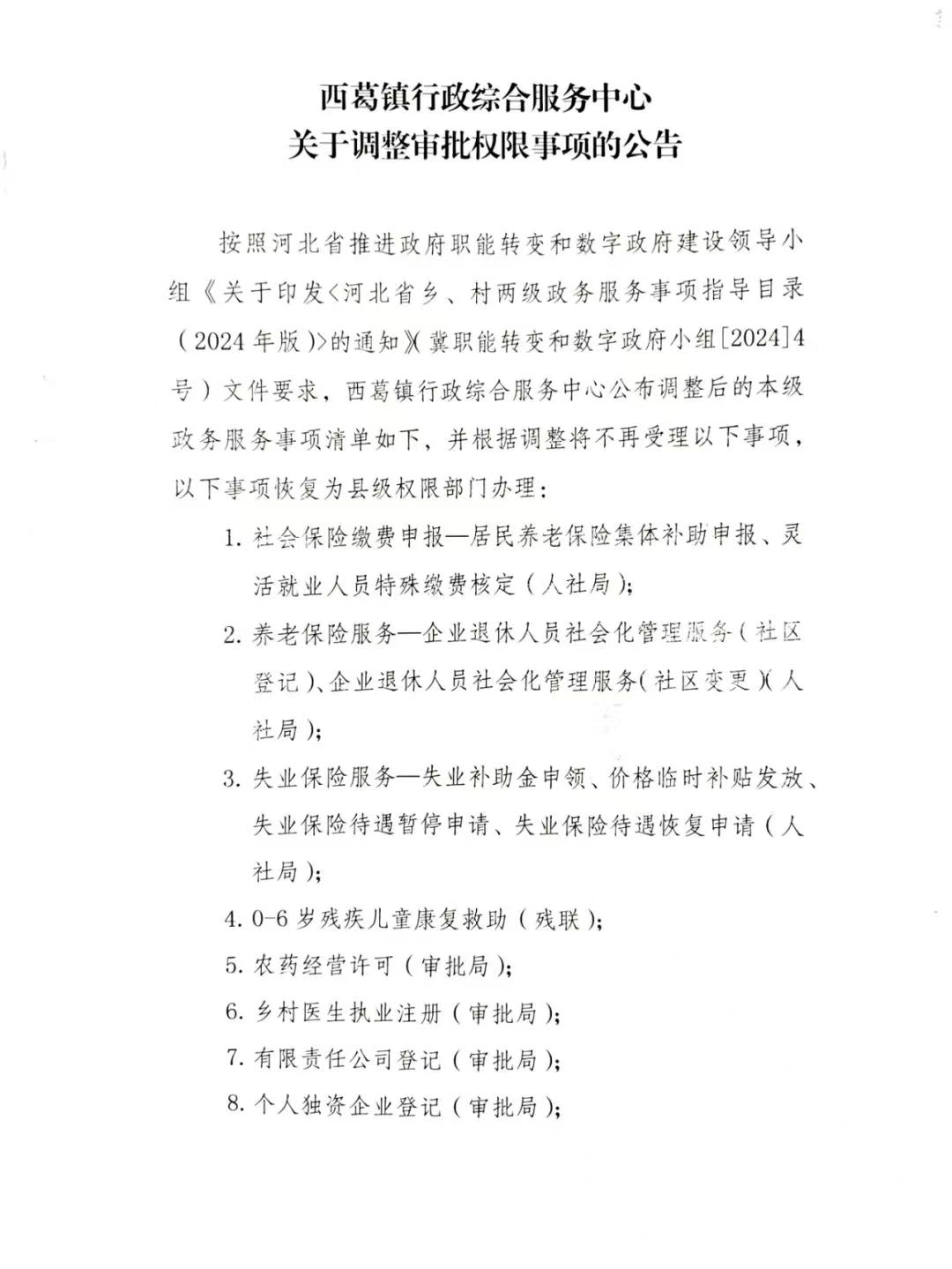 西葛镇行政综合服务中心
关于调整审批权限事项的公告

按照河北省推进政府职能转变和数字政府建设领导小组《关于印发<河北省乡、村两级政务服务事项指导目录（2024年版）>的通知》（冀职能转变和数字政府小组[2024]4号）文件要求，西葛镇行政综合服务中心公布调整后的本级政务服务事项清单如下，并根据调整将不再受理以下事项，以下事项恢复为县级权限部门办理：

1. 社会保险缴费申报—居民养老保险集体补助申报、灵活就业人员特殊缴费核定（人社局）；

2. 养老保险服务—企业退休人员社会化管理服务（社区登记）、企业退休人员社会化管理服务（社区变更）（人社局）；

3. 失业保险服务—失业补助金申领、价格临时补贴发放、失业保险待遇暂停申请、失业保险待遇恢复申请（人社局）；

4. 0-6岁残疾儿童康复救助（残联）；

5. 农药经营许可（审批局）；

6. 乡村医生执业注册（审批局）；

7. 有限责任公司登记（审批局）；

8. 个人独资企业登记（审批局）；